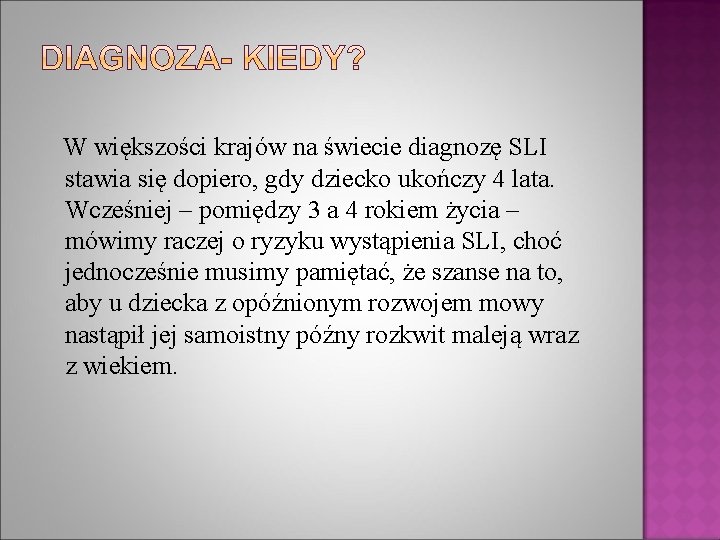 DIAGNOZA- KIEDY?

W większości krajów na świecie diagnozę SLI stawia się dopiero, gdy dziecko ukończy 4 lata. Wcześniej – pomiędzy 3 a 4 rokiem życia – mówimy raczej o ryzyku wystąpienia SLI, choć jednocześnie musimy pamiętać, że szanse na to, aby u dziecka z opóźnionym rozwojem mowy nastąpił jej samoistny późny rozkwit maleją wraz z wiekiem.